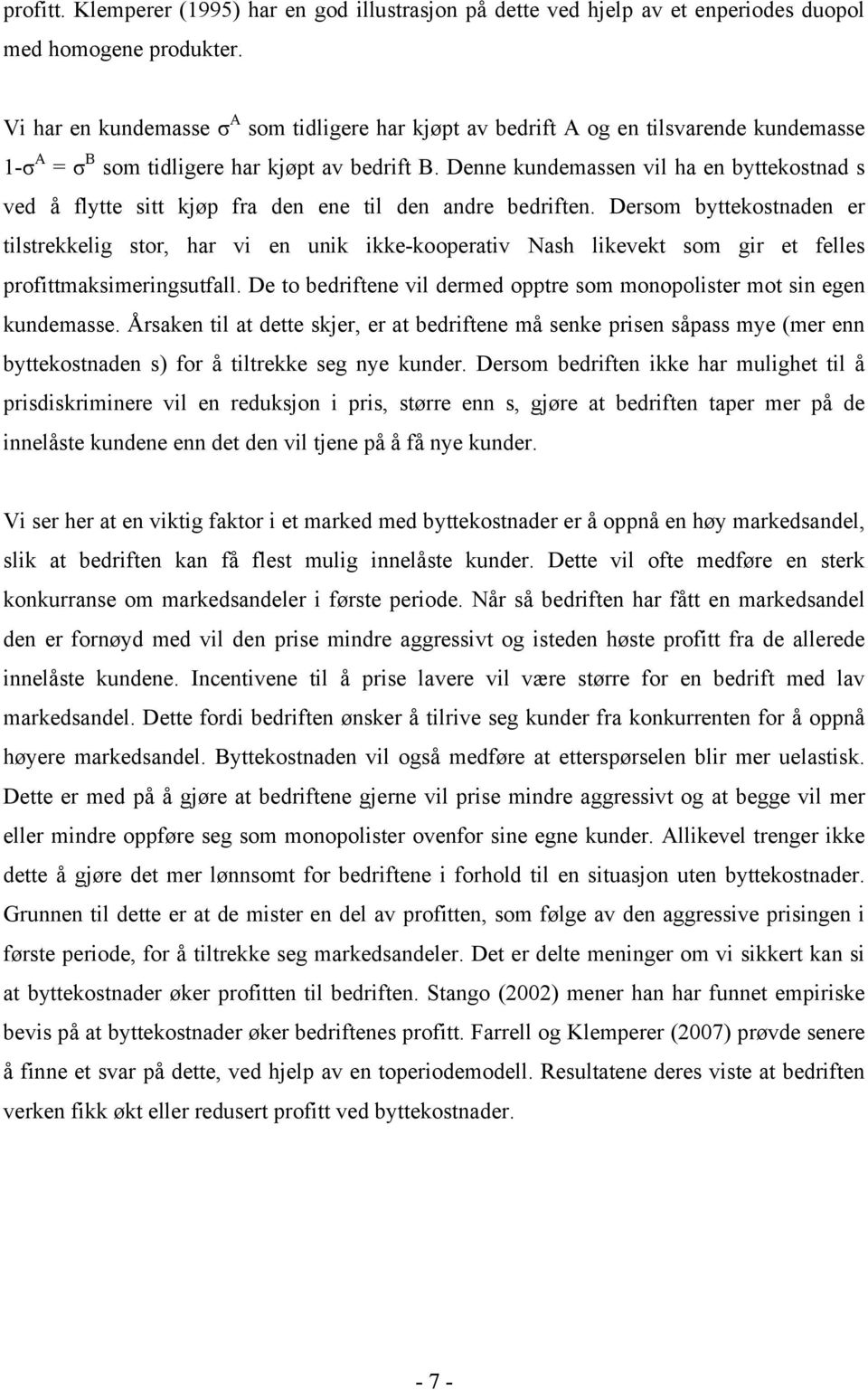 profitt. Klemperer (1995) har en god illustrasjon på dette ved hjelp av et enperiodes duopol med homogene produkter.

Vi har en kundemasse $\sigma^A$ som tidligere har kjøpt av bedrift A og en tilsvarende kundemasse $1-\sigma^A = \sigma^B$ som tidligere har kjøpt av bedrift B. Denne kundemassen vil ha en byttekostnad s ved å flytte sitt kjøp fra den ene til den andre bedriften. Dersom byttekostnaden er tilstrekkelig stor, har vi en unik ikke-kooperativ Nash likevekt som gir et felles profittmaksimeringsutfall. De to bedriftene vil dermed opptre som monopolister mot sin egen kundemasse. Årsaken til at dette skjer, er at bedriftene må senke prisen såpass mye (mer enn byttekostnaden s) for å tiltrekke seg nye kunder. Dersom bedriften ikke har mulighet til å prisdiskriminere vil en reduksjon i pris, større enn s, gjøre at bedriften taper mer på de innelåste kundene enn det den vil tjene på å få nye kunder.

Vi ser her at en viktig faktor i et marked med byttekostnader er å oppnå en høy markedsandel, slik at bedriften kan få flest mulig innelåste kunder. Dette vil ofte medføre en sterk konkurranse om markedsandeler i første periode. Når så bedriften har fått en markedsandel den er fornøyd med vil den prise mindre aggressivt og isteden høste profitt fra de allerede innelåste kundene. Incentivene til å prise lavere vil være større for en bedrift med lav markedsandel. Dette fordi bedriften ønsker å tilrive seg kunder fra konkurrenten for å oppnå høyere markedsandel. Byttekostnaden vil også medføre at etterspørselen blir mer uelastisk. Dette er med på å gjøre at bedriftene gjerne vil prise mindre aggressivt og at begge vil mer eller mindre oppføre seg som monopolister ovenfor sine egne kunder. Allikevel trenger ikke dette å gjøre det mer lønnsomt for bedriftene i forhold til en situasjon uten byttekostnader. Grunnen til dette er at de mister en del av profitten, som følge av den aggressive prisingen i første periode, for å tiltrekke seg markedsandeler. Det er delte meninger om vi sikkert kan si at byttekostnader øker profitten til bedriften. Stango (2002) mener han har funnet empiriske bevis på at byttekostnader øker bedriftenes profitt. Farrell og Klemperer (2007) prøvde senere å finne et svar på dette, ved hjelp av en toperiodemodell. Resultatene deres viste at bedriften verken fikk økt eller redusert profitt ved byttekostnader.

- 7 -